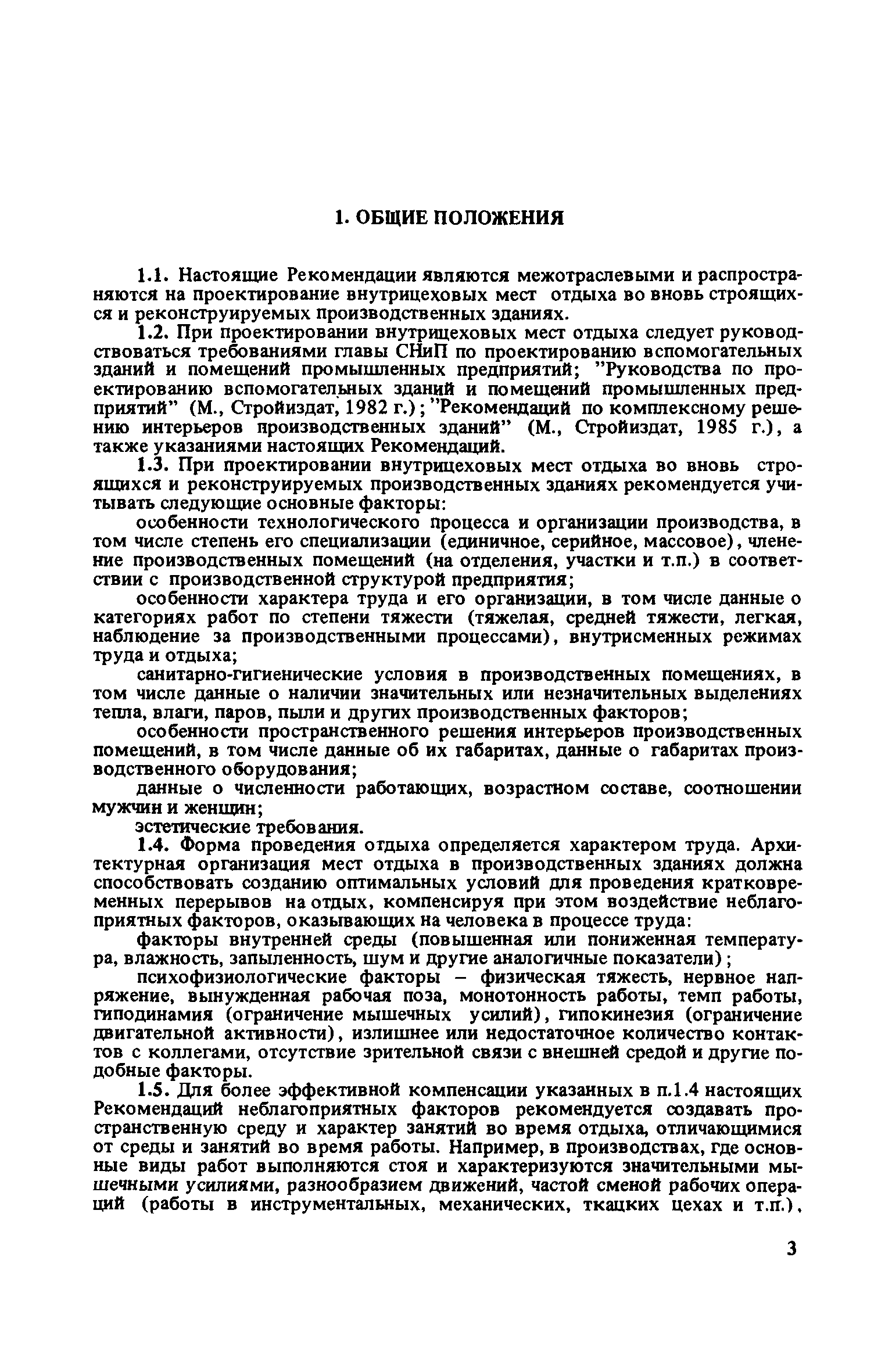 1. ОБЩИЕ ПОЛОЖЕНИЯ

1.1. Настоящие Рекомендации являются межотраслевыми и распространяются на проектирование внутрицеховых мест отдыха во вновь строящихся и реконструируемых производственных зданиях.

1.2. При проектировании внутрицеховых мест отдыха следует руководствоваться требованиями главы СНиП по проектированию вспомогательных зданий и помещений промышленных предприятий; "Руководства по проектированию вспомогательных зданий и помещений промышленных предприятий" (М., Стройиздат, 1982 г.); "Рекомендаций по комплексному решению интерьеров производственных зданий" (М., Стройиздат, 1985 г.), а также указаниями настоящих Рекомендаций.

1.3. При проектировании внутрицеховых мест отдыха во вновь строящихся и реконструируемых производственных зданиях рекомендуется учитывать следующие основные факторы:

особенности технологического процесса и организации производства, в том числе степень его специализации (единичное, серийное, массовое), членение производственных помещений (на отделения, участки и т.п.) в соответствии с производственной структурой предприятия;

особенности характера труда и его организации, в том числе данные о категориях работ по степени тяжести (тяжелая, средней тяжести, легкая, наблюдение за производственными процессами), внутрисменных режимах труда и отдыха;

санитарно-гигиенические условия в производственных помещениях, в том числе данные о наличии значительных или незначительных выделениях тепла, влаги, паров, пыли и других производственных факторов;

особенности пространственного решения интерьеров производственных помещений, в том числе данные об их габаритах, данные о габаритах производственного оборудования;

данные о численности работающих, возрастном составе, соотношении мужчин и женщин;

эстетические требования.

1.4. Форма проведения отдыха определяется характером труда. Архитектурная организация мест отдыха в производственных зданиях должна способствовать созданию оптимальных условий для проведения кратковременных перерывов на отдых, компенсируя при этом воздействие неблагоприятных факторов, оказывающих на человека в процессе труда:

факторы внутренней среды (повышенная или пониженная температура, влажность, запыленность, шум и другие аналогичные показатели);

психофизиологические факторы – физическая тяжесть, нервное напряжение, вынужденная рабочая поза, монотонность работы, темп работы, гиподинамия (ограничение мышечных усилий), гипокинезия (ограничение двигательной активности), излишнее или недостаточное количество контактов с коллегами, отсутствие зрительной связи с внешней средой и другие подобные факторы.

1.5. Для более эффективной компенсации указанных в п.1.4 настоящих Рекомендаций неблагоприятных факторов рекомендуется создавать пространственную среду и характер занятий во время отдыха, отличающимися от среды и занятий во время работы. Например, в производствах, где основные виды работ выполняются стоя и характеризуются значительными мышечными усилиями, разнообразием движений, частой сменой рабочих операций (работы в инструментальных, механических, ткацких цехах и т.п.),

3